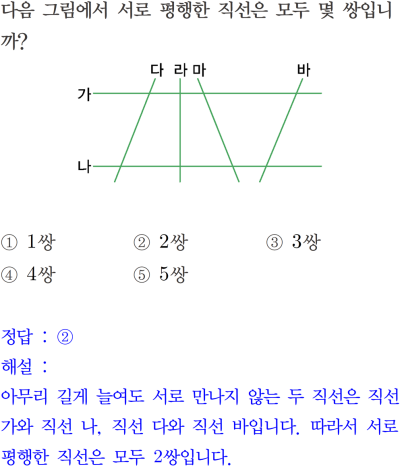 다음 그림에서 서로 평행한 직선은 모두 몇 쌍입니까?

다 라 마 바
가
나

① 1쌍
② 2쌍
③ 3쌍
④ 4쌍
⑤ 5쌍

정답 : ②
해설 :
아무리 길게 늘여도 서로 만나지 않는 두 직선은 직선 가와 직선 나, 직선 다와 직선 바입니다. 따라서 서로 평행한 직선은 모두 2쌍입니다.